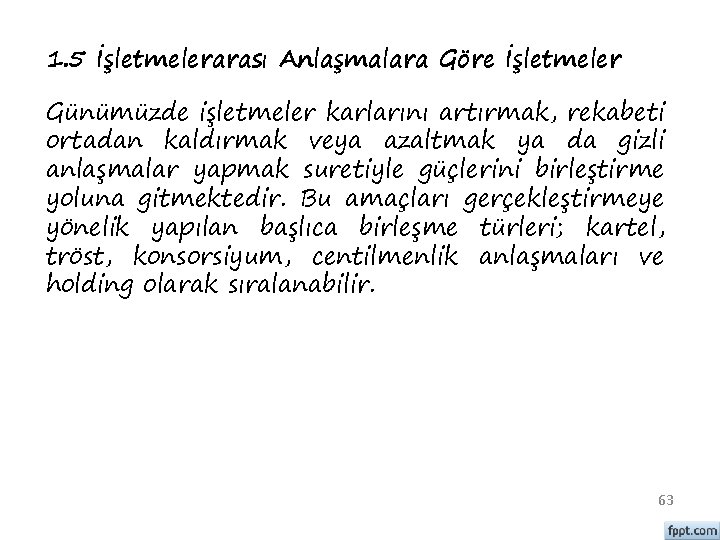 1.5 İşletmelerarası Anlaşmalara Göre İşletmeler

Günümüzde işletmeler karlarını artırmak, rekabeti ortadan kaldırmak veya azaltmak ya da gizli anlaşmalar yapmak suretiyle güçlerini birleştirme yoluna gitmektedir. Bu amaçları gerçekleştirmeye yönelik yapılan başlıca birleşme türleri; kartel, tröst, konsorsiyum, centilmenlik anlaşmaları ve holding olarak sıralanabilir.

63

fppt.com